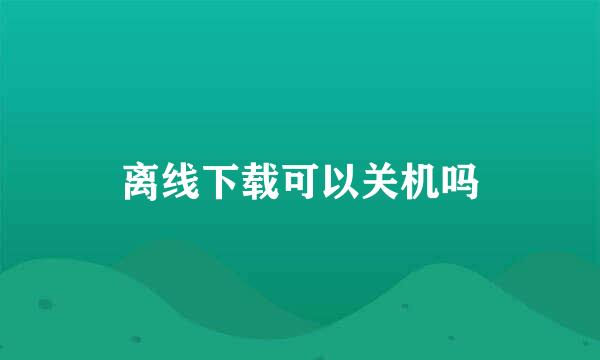 离线下载可以关机吗